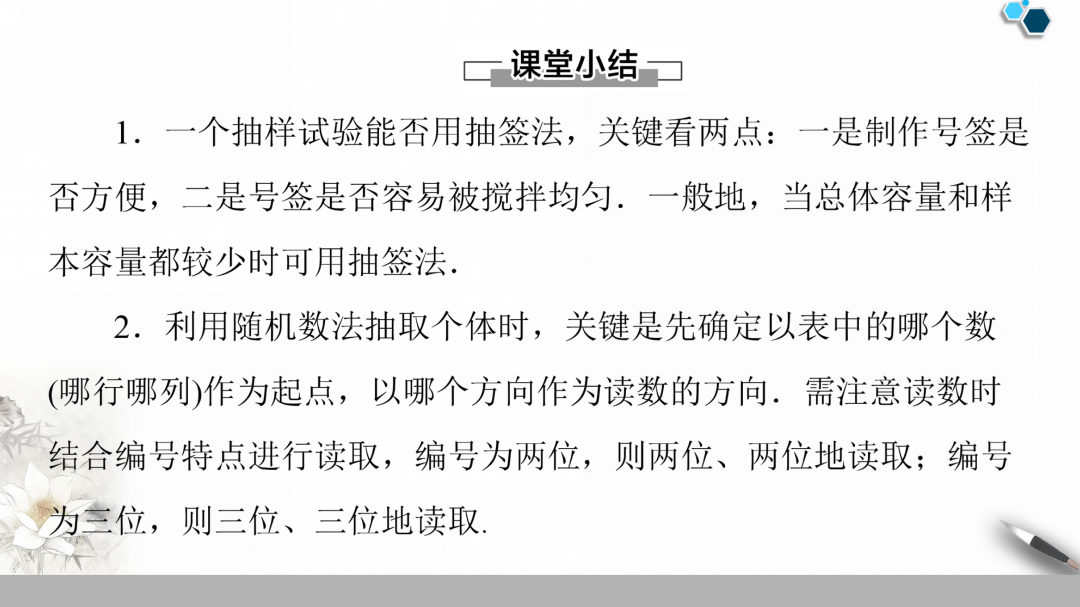 课堂小结

1．一个抽样试验能否用抽签法，关键看两点：一是制作号签是否方便，二是号签是否容易被搅拌均匀．一般地，当总体容量和样本容量都较少时可用抽签法．

2．利用随机数法抽取个体时，关键是先确定以表中的哪个数(哪行哪列)作为起点，以哪个方向作为读数的方向．需注意读数时结合编号特点进行读取，编号为两位，则两位、两位地读取；编号为三位，则三位、三位地读取．